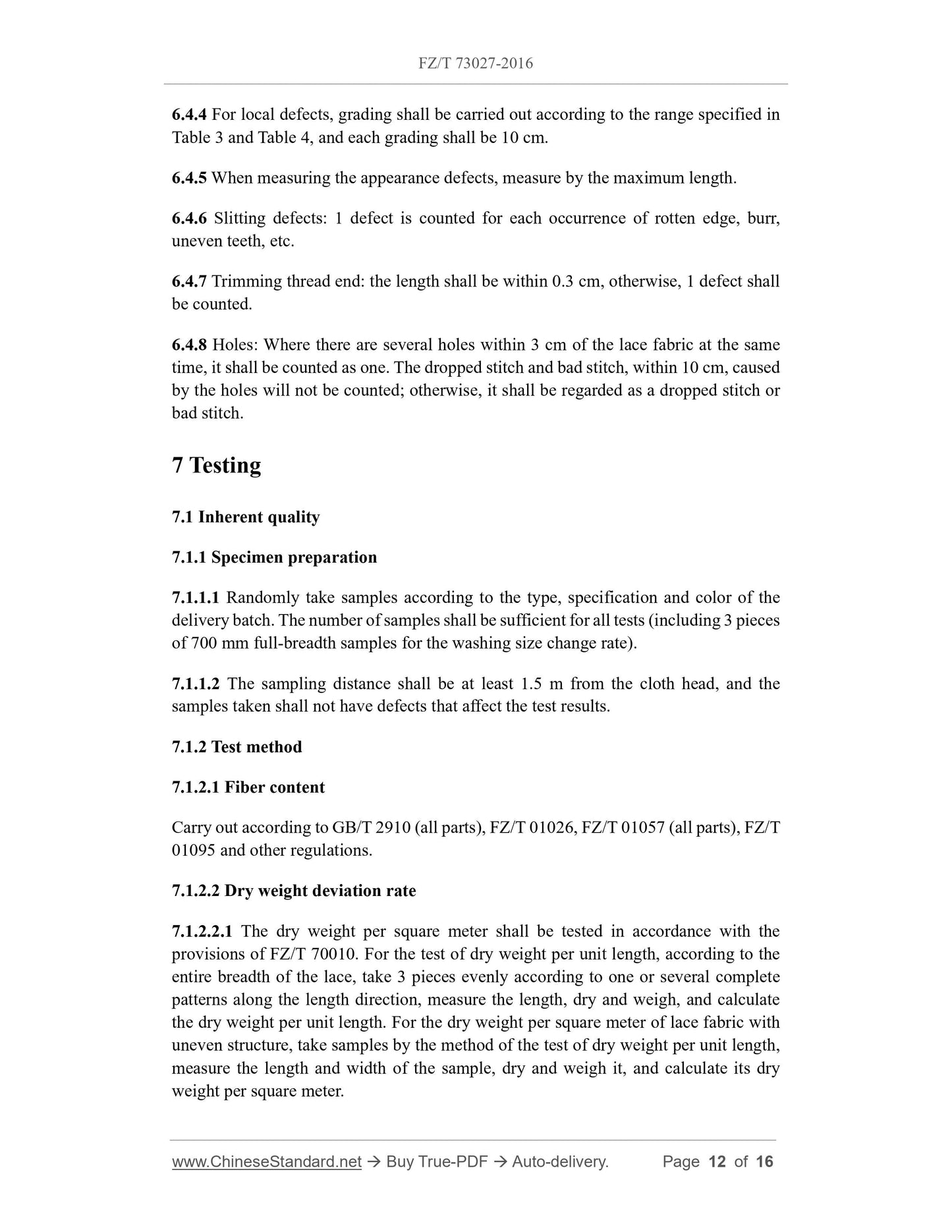 FZ/T 73027-2016

6.4.4 For local defects, grading shall be carried out according to the range specified in Table 3 and Table 4, and each grading shall be 10 cm.

6.4.5 When measuring the appearance defects, measure by the maximum length.

6.4.6 Slitting defects: 1 defect is counted for each occurrence of rotten edge, burr, uneven teeth, etc.

6.4.7 Trimming thread end: the length shall be within 0.3 cm, otherwise, 1 defect shall be counted.

6.4.8 Holes: Where there are several holes within 3 cm of the lace fabric at the same time, it shall be counted as one. The dropped stitch and bad stitch, within 10 cm, caused by the holes will not be counted; otherwise, it shall be regarded as a dropped stitch or bad stitch.

7 Testing

7.1 Inherent quality

7.1.1 Specimen preparation

7.1.1.1 Randomly take samples according to the type, specification and color of the delivery batch. The number of samples shall be sufficient for all tests (including 3 pieces of 700 mm full-breadth samples for the washing size change rate).

7.1.1.2 The sampling distance shall be at least 1.5 m from the cloth head, and the samples taken shall not have defects that affect the test results.

7.1.2 Test method

7.1.2.1 Fiber content

Carry out according to GB/T 2910 (all parts), FZ/T 01026, FZ/T 01057 (all parts), FZ/T 01095 and other regulations.

7.1.2.2 Dry weight deviation rate

7.1.2.2.1 The dry weight per square meter shall be tested in accordance with the provisions of FZ/T 70010. For the test of dry weight per unit length, according to the entire breadth of the lace, take 3 pieces evenly according to one or several complete patterns along the length direction, measure the length, dry and weigh, and calculate the dry weight per unit length. For the dry weight per square meter of lace fabric with uneven structure, take samples by the method of the test of dry weight per unit length, measure the length and width of the sample, dry and weigh it, and calculate its dry weight per square meter.

www.ChineseStandard.net → Buy True-PDF → Auto-delivery. Page 12 of 16